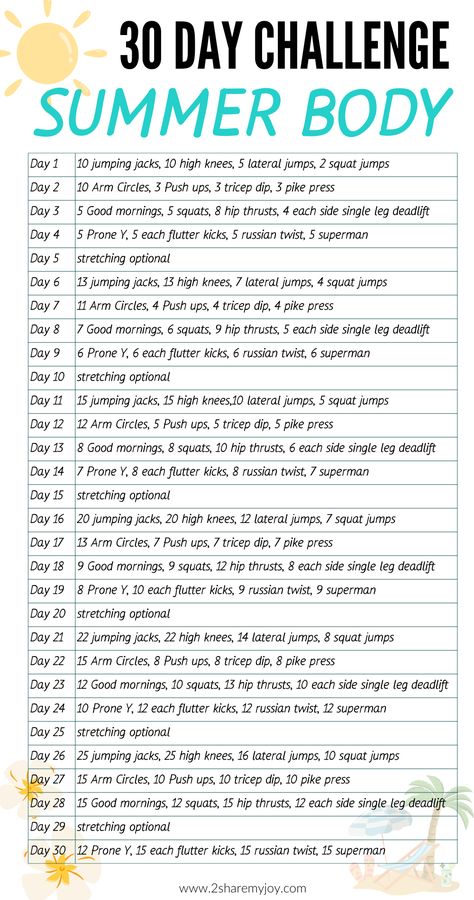 30 DAY CHALLENGE
SUMMER BODY

| Day 1 | 10 jumping jacks, 10 high knees, 5 lateral jumps, 2 squat jumps |
|---|---|
| Day 2 | 10 Arm Circles, 3 Push ups, 3 tricep dip, 3 pike press |
| Day 3 | 5 Good mornings, 5 squats, 8 hip thrusts, 4 each side single leg deadlift |
| Day 4 | 5 Prone Y, 5 each flutter kicks, 5 russian twist, 5 superman |
| Day 5 | stretching optional |
| Day 6 | 13 jumping jacks, 13 high knees, 7 lateral jumps, 4 squat jumps |
| Day 7 | 11 Arm Circles, 4 Push ups, 4 tricep dip, 4 pike press |
| Day 8 | 7 Good mornings, 6 squats, 9 hip thrusts, 5 each side single leg deadlift |
| Day 9 | 6 Prone Y, 6 each flutter kicks, 6 russian twist, 6 superman |
| Day 10 | stretching optional |
| Day 11 | 15 jumping jacks, 15 high knees,10 lateral jumps, 5 squat jumps |
| Day 12 | 12 Arm Circles, 5 Push ups, 5 tricep dip, 5 pike press |
| Day 13 | 8 Good mornings, 8 squats, 10 hip thrusts, 6 each side single leg deadlift |
| Day 14 | 7 Prone Y, 8 each flutter kicks, 8 russian twist, 7 superman |
| Day 15 | stretching optional |
| Day 16 | 20 jumping jacks, 20 high knees, 12 lateral jumps, 7 squat jumps |
| Day 17 | 13 Arm Circles, 7 Push ups, 7 tricep dip, 7 pike press |
| Day 18 | 9 Good mornings, 9 squats, 12 hip thrusts, 8 each side single leg deadlift |
| Day 19 | 8 Prone Y, 10 each flutter kicks, 9 russian twist, 9 superman |
| Day 20 | stretching optional |
| Day 21 | 22 jumping jacks, 22 high knees, 14 lateral jumps, 8 squat jumps |
| Day 22 | 15 Arm Circles, 8 Push ups, 8 tricep dip, 8 pike press |
| Day 23 | 12 Good mornings, 10 squats, 13 hip thrusts, 10 each side single leg deadlift |
| Day 24 | 10 Prone Y, 12 each flutter kicks, 12 russian twist, 12 superman |
| Day 25 | stretching optional |
| Day 26 | 25 jumping jacks, 25 high knees, 16 lateral jumps, 10 squat jumps |
| Day 27 | 15 Arm Circles, 10 Push ups, 10 tricep dip, 10 pike press |
| Day 28 | 15 Good mornings, 12 squats, 15 hip thrusts, 12 each side single leg deadlift |
| Day 29 | stretching optional |
| Day 30 | 12 Prone Y, 15 each flutter kicks, 15 russian twist, 15 superman |

www.2sharemyjoy.com